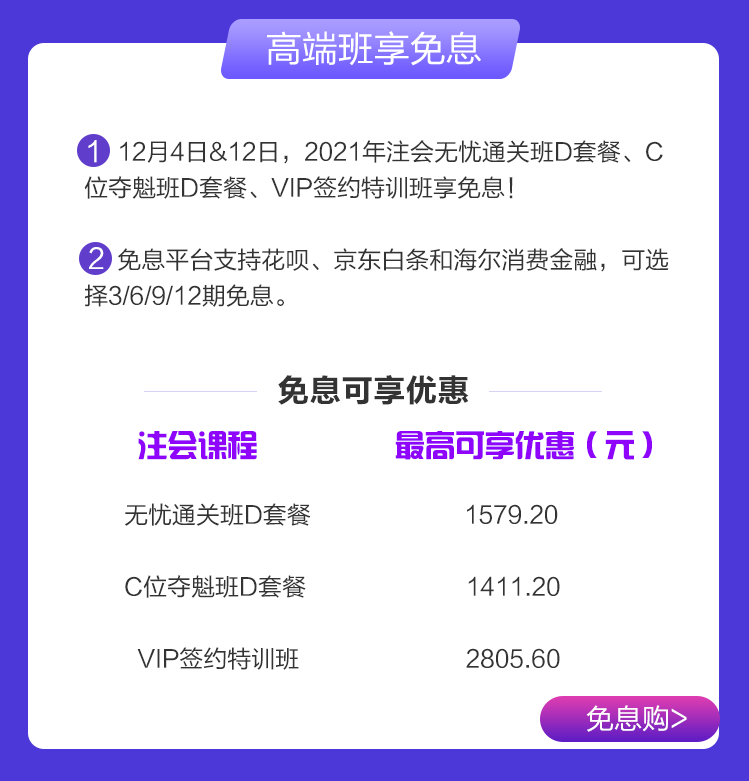 高端班享免息

1 12月4日&12日，2021年注会无忧通关班D套餐、C位夺魁班D套餐、VIP签约特训班享免息！

2 免息平台支持花呗、京东白条和海尔消费金融，可选择3/6/9/12期免息。

免息可享优惠

| 注会课程 | 最高可享优惠（元） |
|---|---|
| 无忧通关班D套餐 | 1579.20 |
| C位夺魁班D套餐 | 1411.20 |
| VIP签约特训班 | 2805.60 |

免息购>